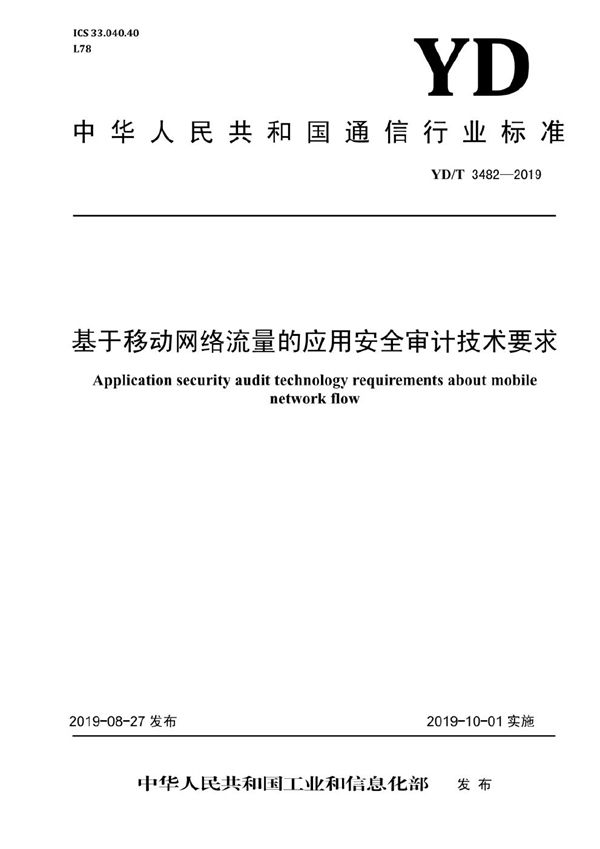 ICS 33.040.40
L78

YD

中华人民共和国通信行业标准

YD/T 3482—2019

基于移动网络流量的应用安全审计技术要求

Application security audit technology requirements about mobile network flow

2019-08-27 发布

2019-10-01 实施

中华人民共和国工业和信息化部 发布